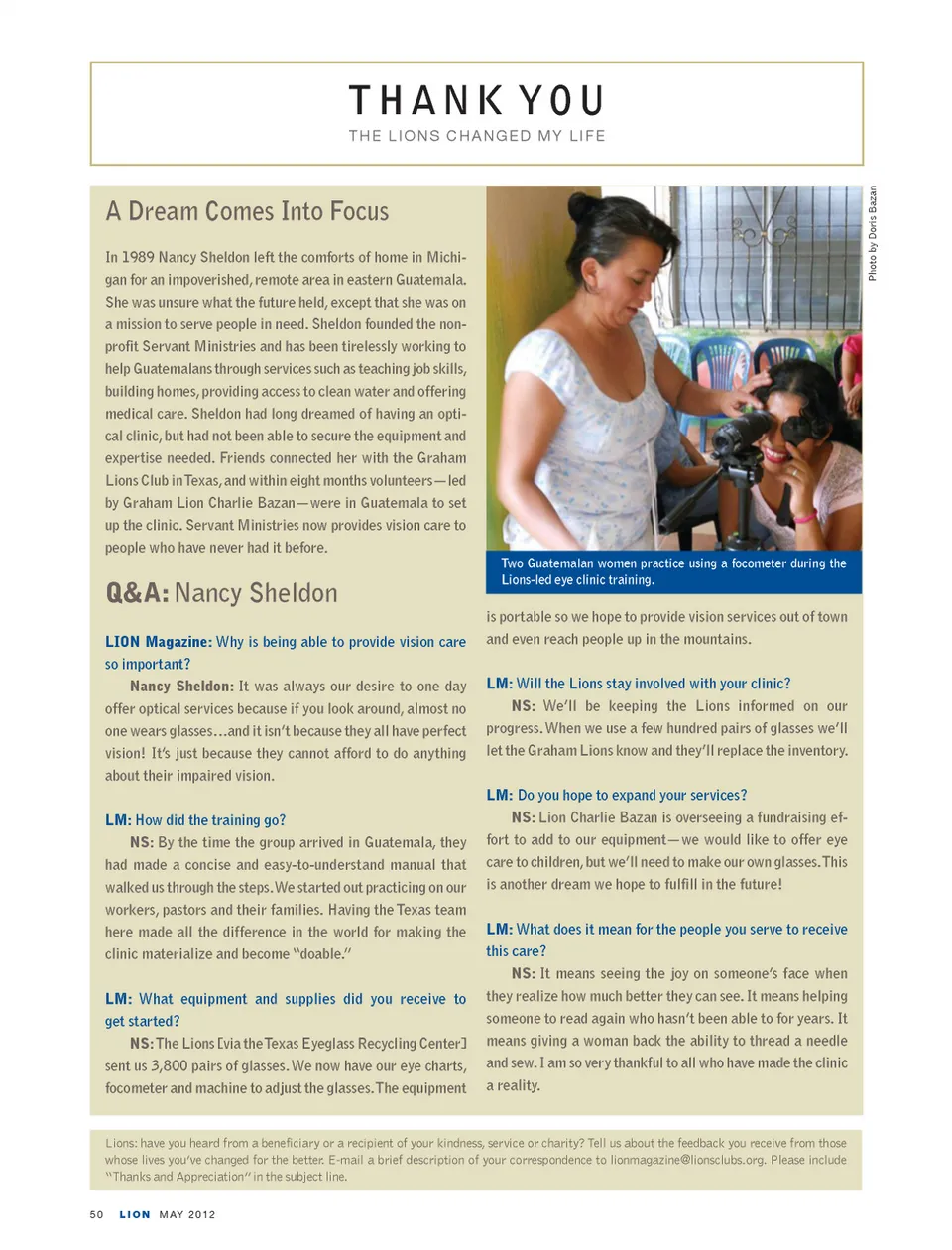 THANK YOU

THE LIONS CHANGED MY LIFE

A Dream Comes Into Focus

In 1989 Nancy Sheldon left the comforts of home in Michigan for an impoverished, remote area in eastern Guatemala. She was unsure what the future held, except that she was on a mission to serve people in need. Sheldon founded the nonprofit Servant Ministries and has been tirelessly working to help Guatemalans through services such as teaching job skills, building homes, providing access to clean water and offering medical care. Sheldon had long dreamed of having an optical clinic, but had not been able to secure the equipment and expertise needed. Friends connected her with the Graham Lions Club in Texas, and within eight months volunteers—led by Graham Lion Charlie Bazan—were in Guatemala to set up the clinic. Servant Ministries now provides vision care to people who have never had it before.

Q&A: Nancy Sheldon

LION Magazine: Why is being able to provide vision care so important?

Nancy Sheldon: It was always our desire to one day offer optical services because if you look around, almost no one wears glasses…and it isn't because they all have perfect vision! It's just because they cannot afford to do anything about their impaired vision.

LM: How did the training go?

NS: By the time the group arrived in Guatemala, they had made a concise and easy-to-understand manual that walked us through the steps. We started out practicing on our workers, pastors and their families. Having the Texas team here made all the difference in the world for making the clinic materialize and become "doable."

LM: What equipment and supplies did you receive to get started?

NS: The Lions [via the Texas Eyeglass Recycling Center] sent us 3,800 pairs of glasses. We now have our eye charts, focometer and machine to adjust the glasses. The equipment

Photo by Doris Bazan

Two Guatemalan women practice using a focometer during the Lions-led eye clinic training.

is portable so we hope to provide vision services out of town and even reach people up in the mountains.

LM: Will the Lions stay involved with your clinic?

NS: We'll be keeping the Lions informed on our progress. When we use a few hundred pairs of glasses we'll let the Graham Lions know and they'll replace the inventory.

LM: Do you hope to expand your services?

NS: Lion Charlie Bazan is overseeing a fundraising effort to add to our equipment—we would like to offer eye care to children, but we'll need to make our own glasses. This is another dream we hope to fulfill in the future!

LM: What does it mean for the people you serve to receive this care?

NS: It means seeing the joy on someone's face when they realize how much better they can see. It means helping someone to read again who hasn't been able to for years. It means giving a woman back the ability to thread a needle and sew. I am so very thankful to all who have made the clinic a reality.

Lions: have you heard from a beneficiary or a recipient of your kindness, service or charity? Tell us about the feedback you receive from those whose lives you've changed for the better. E-mail a brief description of your correspondence to lionmagazine@lionsclubs.org. Please include "Thanks and Appreciation" in the subject line.

50 LION MAY 2012